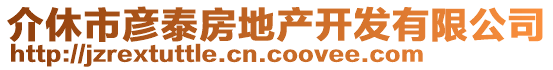 介休市彦泰房地产开发有限公司
http://jzrextuttle.cn.coovee.com